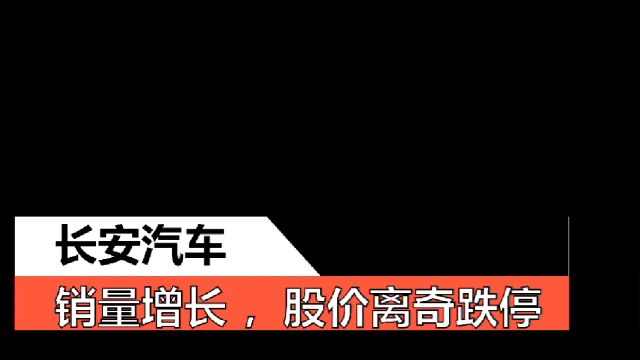 长安汽车

销量增长，股价离奇跌停